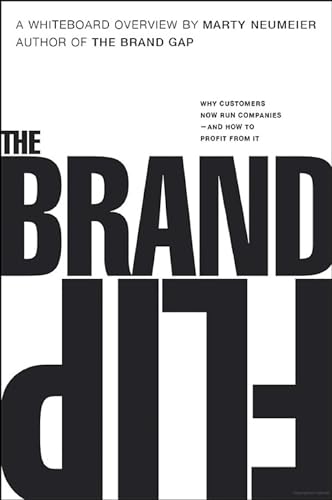 A WHITEBOARD OVERVIEW BY MARTY NEUMEIER
AUTHOR OF THE BRAND GAP

WHY CUSTOMERS NOW RUN COMPANIES —AND HOW TO PROFIT FROM IT

THE
BRAND
FLIP